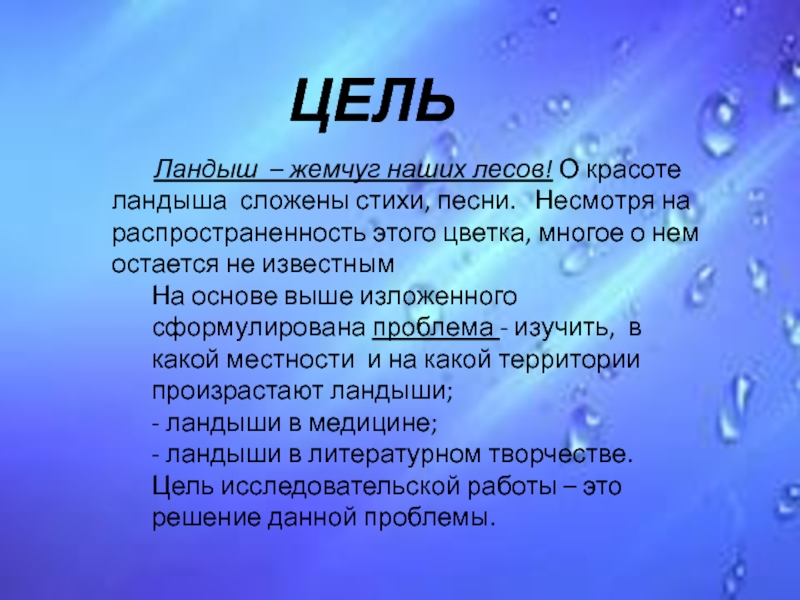 ЦЕЛЬ

Ландыш – жемчуг наших лесов! О красоте ландыша сложены стихи, песни. Несмотря на распространенность этого цветка, многое о нем остается не известным

На основе выше изложенного сформулирована проблема - изучить, в какой местности и на какой территории произрастают ландыши;
- ландыши в медицине;
- ландыши в литературном творчестве.
Цель исследовательской работы – это решение данной проблемы.